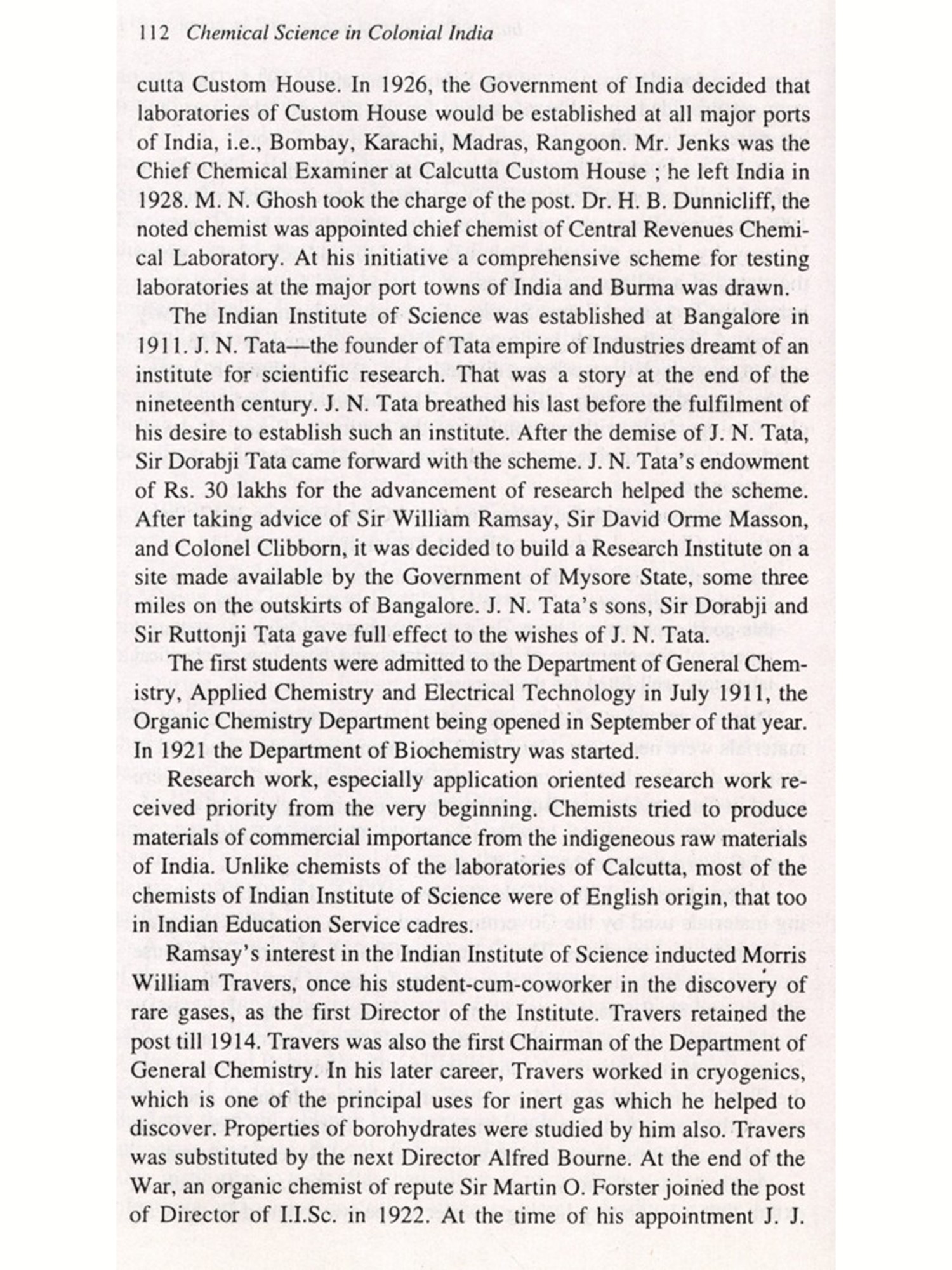 112 Chemical Science in Colonial India

cutta Custom House. In 1926, the Government of India decided that laboratories of Custom House would be established at all major ports of India, i.e., Bombay, Karachi, Madras, Rangoon. Mr. Jenks was the Chief Chemical Examiner at Calcutta Custom House ; he left India in 1928. M. N. Ghosh took the charge of the post. Dr. H. B. Dunnicliff, the noted chemist was appointed chief chemist of Central Revenues Chemical Laboratory. At his initiative a comprehensive scheme for testing laboratories at the major port towns of India and Burma was drawn.

The Indian Institute of Science was established at Bangalore in 1911. J. N. Tata—the founder of Tata empire of Industries dreamt of an institute for scientific research. That was a story at the end of the nineteenth century. J. N. Tata breathed his last before the fulfilment of his desire to establish such an institute. After the demise of J. N. Tata, Sir Dorabji Tata came forward with the scheme. J. N. Tata's endowment of Rs. 30 lakhs for the advancement of research helped the scheme. After taking advice of Sir William Ramsay, Sir David Orme Masson, and Colonel Clibborn, it was decided to build a Research Institute on a site made available by the Government of Mysore State, some three miles on the outskirts of Bangalore. J. N. Tata's sons, Sir Dorabji and Sir Ruttonji Tata gave full effect to the wishes of J. N. Tata.

The first students were admitted to the Department of General Chemistry, Applied Chemistry and Electrical Technology in July 1911, the Organic Chemistry Department being opened in September of that year. In 1921 the Department of Biochemistry was started.

Research work, especially application oriented research work received priority from the very beginning. Chemists tried to produce materials of commercial importance from the indigeneous raw materials of India. Unlike chemists of the laboratories of Calcutta, most of the chemists of Indian Institute of Science were of English origin, that too in Indian Education Service cadres.

Ramsay's interest in the Indian Institute of Science inducted Morris William Travers, once his student-cum-coworker in the discovery of rare gases, as the first Director of the Institute. Travers retained the post till 1914. Travers was also the first Chairman of the Department of General Chemistry. In his later career, Travers worked in cryogenics, which is one of the principal uses for inert gas which he helped to discover. Properties of borohydrates were studied by him also. Travers was substituted by the next Director Alfred Bourne. At the end of the War, an organic chemist of repute Sir Martin O. Forster joined the post of Director of I.I.Sc. in 1922. At the time of his appointment J. J.